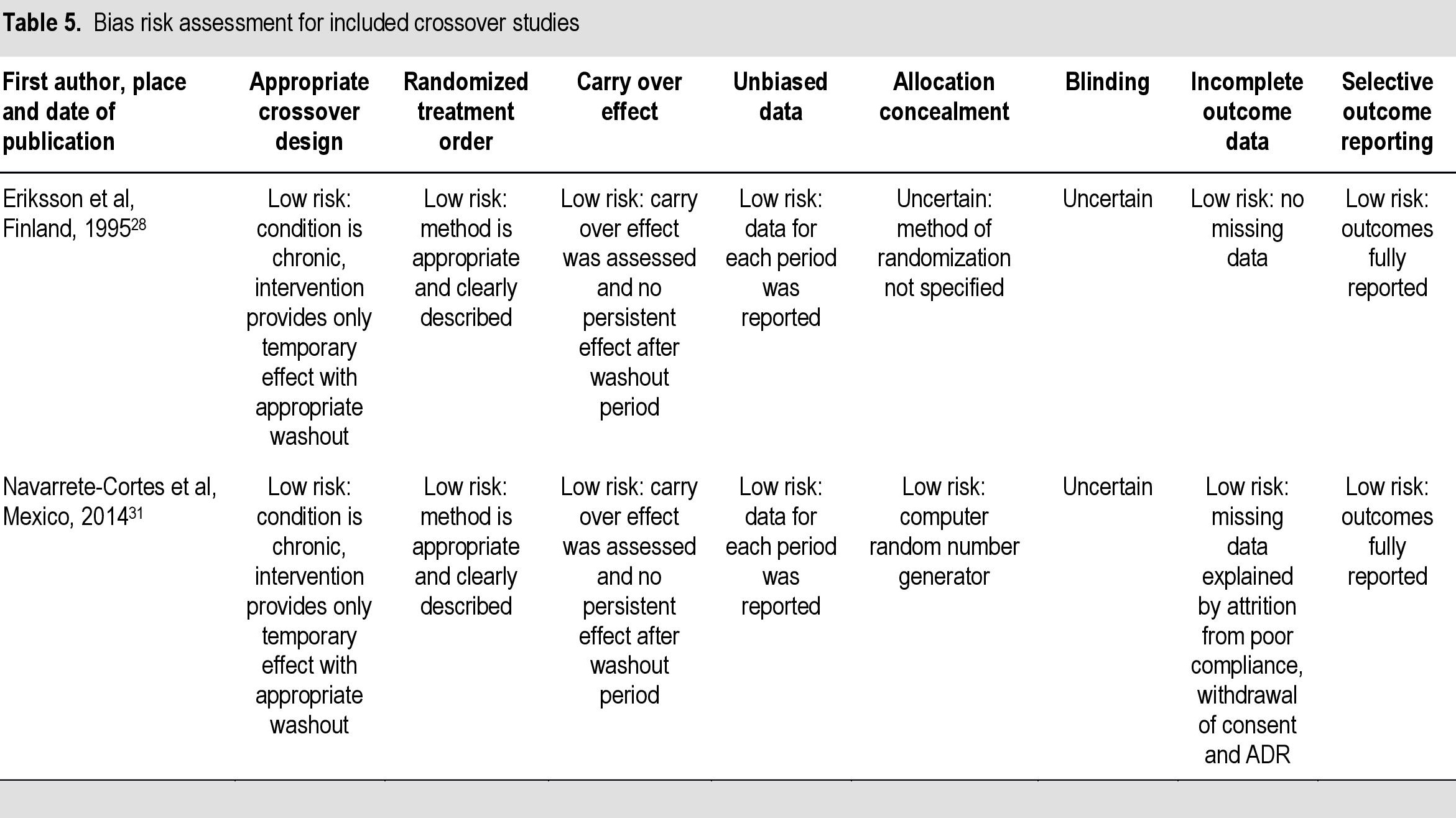 **Table 5.** Bias risk assessment for included crossover studies

| First author, place and date of publication | Appropriate crossover design | Randomized treatment order | Carry over effect | Unbiased data | Allocation concealment | Blinding | Incomplete outcome data | Selective outcome reporting |
|---|---|---|---|---|---|---|---|---|
| Eriksson et al, Finland, 1995$^{28}$ | Low risk: condition is chronic, intervention provides only temporary effect with appropriate washout | Low risk: method is appropriate and clearly described | Low risk: carry over effect was assessed and no persistent effect after washout period | Low risk: data for each period was reported | Uncertain: method of randomization not specified | Uncertain | Low risk: no missing data | Low risk: outcomes fully reported |
| Navarrete-Cortes et al, Mexico, 2014$^{31}$ | Low risk: condition is chronic, intervention provides only temporary effect with appropriate washout | Low risk: method is appropriate and clearly described | Low risk: carry over effect was assessed and no persistent effect after washout period | Low risk: data for each period was reported | Low risk: computer random number generator | Uncertain | Low risk: missing data explained by attrition from poor compliance, withdrawal of consent and ADR | Low risk: outcomes fully reported |